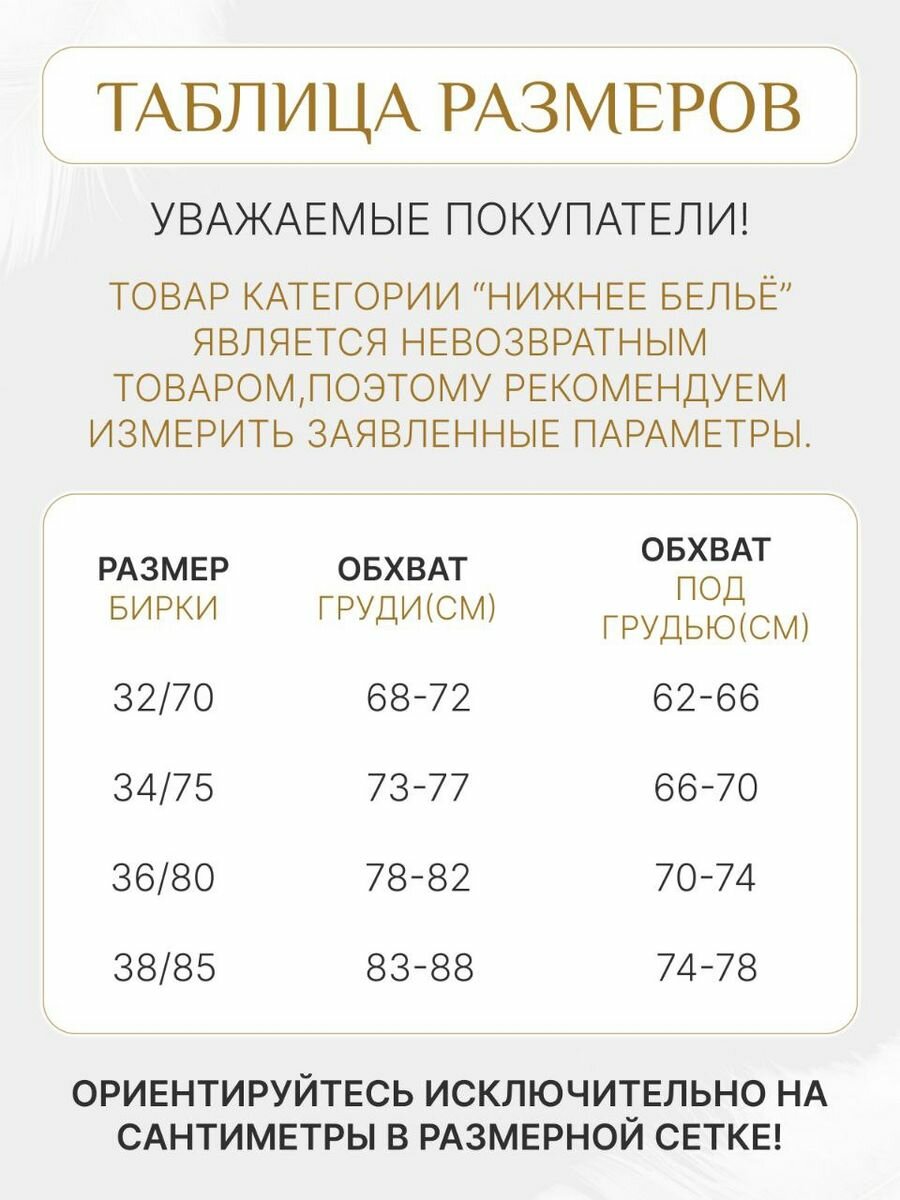 ТАБЛИЦА РАЗМЕРОВ

УВАЖАЕМЫЕ ПОКУПАТЕЛИ!

ТОВАР КАТЕГОРИИ "НИЖНЕЕ БЕЛЬЁ" ЯВЛЯЕТСЯ НЕВОЗВРАТНЫМ ТОВАРОМ,ПОЭТОМУ РЕКОМЕНДУЕМ ИЗМЕРИТЬ ЗАЯВЛЕННЫЕ ПАРАМЕТРЫ.

| РАЗМЕР БИРКИ | ОБХВАТ ГРУДИ(СМ) | ОБХВАТ ПОД ГРУДЬЮ(СМ) |
|---|---|---|
| 32/70 | 68-72 | 62-66 |
| 34/75 | 73-77 | 66-70 |
| 36/80 | 78-82 | 70-74 |
| 38/85 | 83-88 | 74-78 |

ОРИЕНТИРУЙТЕСЬ ИСКЛЮЧИТЕЛЬНО НА САНТИМЕТРЫ В РАЗМЕРНОЙ СЕТКЕ!